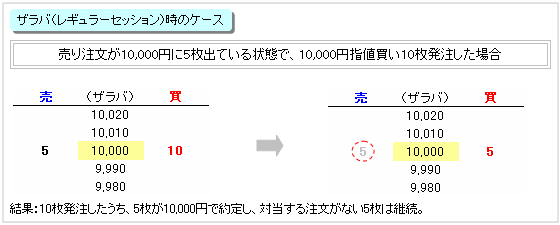 ザラバ(レギュラーセッション)時のケース

売り注文が10,000円に5枚出ている状態で、10,000円指値買い10枚発注した場合

| 売 | (ザラバ) | 買 |
|---|---|---|
| | 10,020 | |
| | 10,010 | |
| 5 | 10,000 | 10 |
| | 9,990 | |
| | 9,980 | |

| 売 | (ザラバ) | 買 |
|---|---|---|
| | 10,020 | |
| | 10,010 | |
| 5 | 10,000 | 5 |
| | 9,990 | |
| | 9,980 | |

結果:10枚発注したうち、5枚が10,000円で約定し、対当する注文がない5枚は継続。